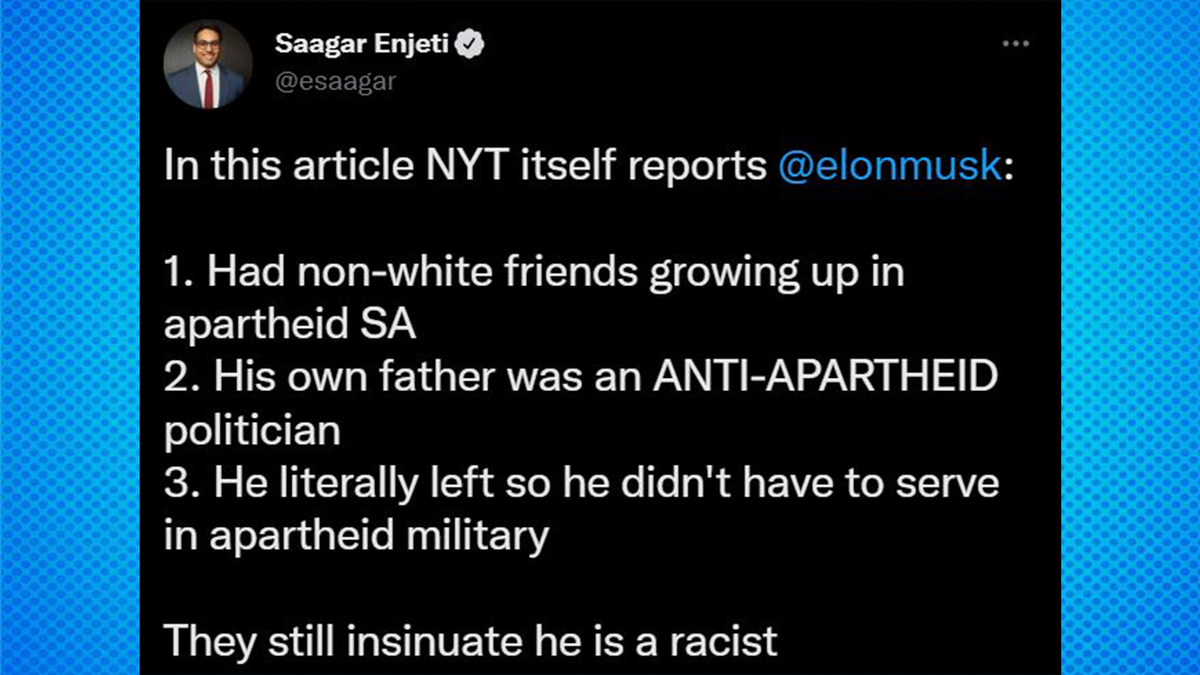 Saagar Enjeti
@esaagar

In this article NYT itself reports @elonmusk:

1. Had non-white friends growing up in apartheid SA
2. His own father was an ANTI-APARTHEID politician
3. He literally left so he didn't have to serve in apartheid military

They still insinuate he is a racist